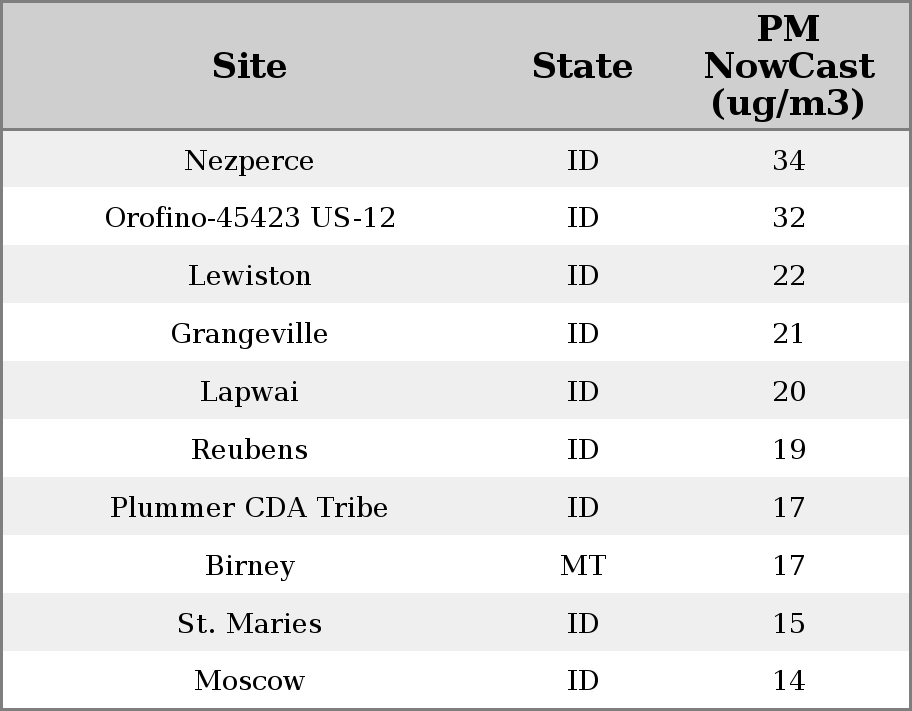 | Site | State | PM NowCast (ug/m3) |
|---|---|---|
| Nezperce | ID | 34 |
| Orofino-45423 US-12 | ID | 32 |
| Lewiston | ID | 22 |
| Grangeville | ID | 21 |
| Lapwai | ID | 20 |
| Reubens | ID | 19 |
| Plummer CDA Tribe | ID | 17 |
| Birney | MT | 17 |
| St. Maries | ID | 15 |
| Moscow | ID | 14 |